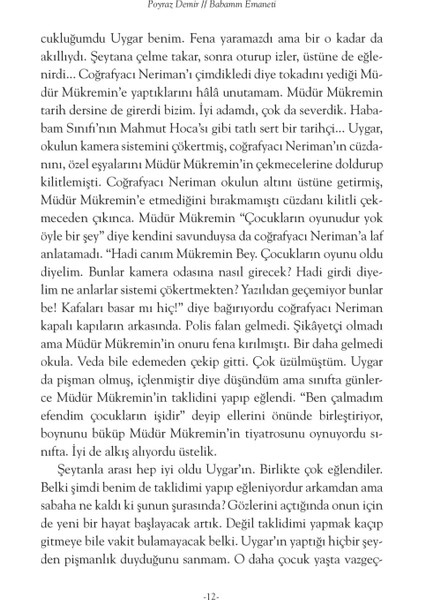 Poyraz Demir // Babamın Emaneti

cukluğumdu Uygar benim. Fena yaramazdı ama bir o kadar da akıllıydı. Şeytana çelme takar, sonra oturup izler, üstüne de eğlenirdi... Coğrafyacı Neriman'ı çimdikledi diye tokadını yediği Müdür Mükremin'e yaptıklarını hâlâ unutamam. Müdür Mükremin tarih dersine de girerdi bizim. İyi adamdı, çok da severdik. Hababam Sınıfı'nın Mahmut Hoca'sı gibi tatlı sert bir tarihçi... Uygar, okulun kamera sistemini çökertmiş, coğrafyacı Neriman'ın cüzdanını, özel eşyalarını Müdür Mükremin'in çekmecelerine doldurup kilitlemişti. Coğrafyacı Neriman okulun altını üstüne getirmiş, Müdür Mükremin'e etmediğini bırakmamıştı cüzdanı kilitli çekmeceden çıkınca. Müdür Mükremin "Çocukların oyunudur yok öyle bir şey" diye kendini savunduysa da coğrafyacı Neriman'a laf anlatamadı. "Hadi canım Mükremin Bey. Çocukların oyunu oldu diyelim. Bunlar kamera odasına nasıl girecek? Hadi girdi diyelim ne anlarlar sistemi çökertmekten? Yazılıdan geçemiyor bunlar be! Kafaları basar mı hiç!" diye bağırıyordu coğrafyacı Neriman kapalı kapıların arkasında. Polis falan gelmedi. Şikâyetçi olmadı ama Müdür Mükremin'in onuru fena kırılmıştı. Bir daha gelmedi okula. Veda bile edemeden çekip gitti. Çok üzülmüştüm. Uygar da pişman olmuş, içlenmiştir diye düşündüm ama sınıfta günlerce Müdür Mükremin'in taklidini yapıp eğlendi. "Ben çalmadım efendim çocukların işidir" deyip ellerini önünde birleştiriyor, boynunu büküp Müdür Mükremin'in tiyatrosunu oynuyordu sınıfta. İyi de alkış alıyordu üstelik.

Şeytanla arası hep iyi oldu Uygar'ın. Birlikte çok eğlendiler. Belki şimdi benim de taklidimi yapıp eğleniyordur arkamdan ama sabaha ne kaldı ki şunun şurasında? Gözlerini açtığında onun için de yeni bir hayat başlayacak artık. Değil taklidimi yapmak kaçıp gitmeye bile vakit bulamayacak belki. Uygar'ın yaptığı hiçbir şeyden pişmanlık duyduğunu sanmam. O daha çocuk yaşta vazgeç-

-12-